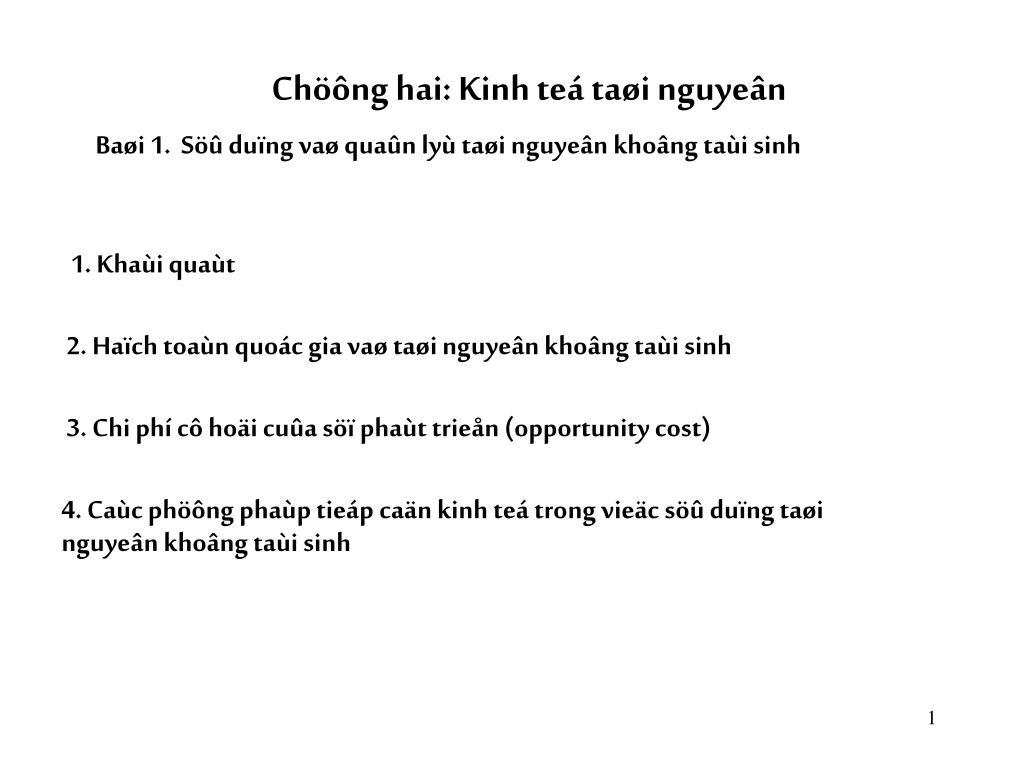 Chöông hai: Kinh teá taøi nguyeân

Baøi 1. Söû duïng vaø quaûn lyù taøi nguyeân khoâng taùi sinh

1. Khaùi quaùt

2. Haïch toaùn quoác gia vaø taøi nguyeân khoâng taùi sinh

3. Chi phí cô hoäi cuûa söï phaùt trieån (opportunity cost)

4. Caùc phöông phaùp tieáp caän kinh teá trong vieäc söû duïng taøi nguyeân khoâng taùi sinh

1